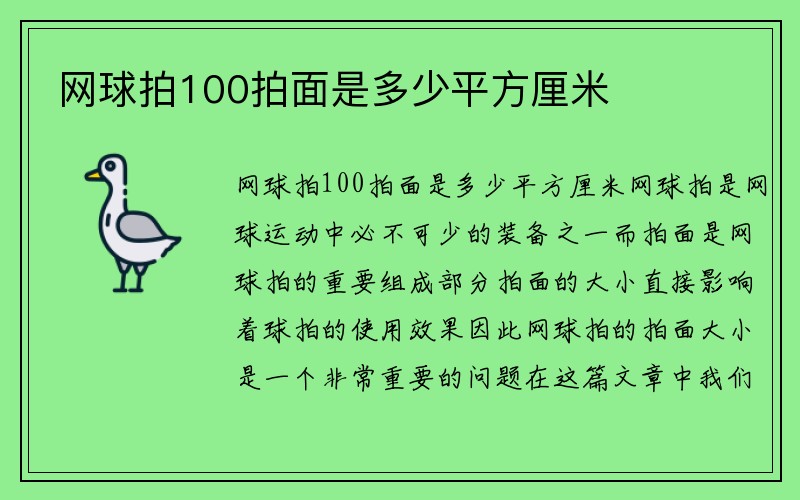 网球拍100拍面是多少平方厘米

网球拍100拍面是多少平方厘米网球拍是网球运动中必不可少的装备之一而拍面是网球拍的重要组成部分拍面的大小直接影响着球拍的使用效果因此网球拍的拍面大小是一个非常重要的问题在这篇文章中我们